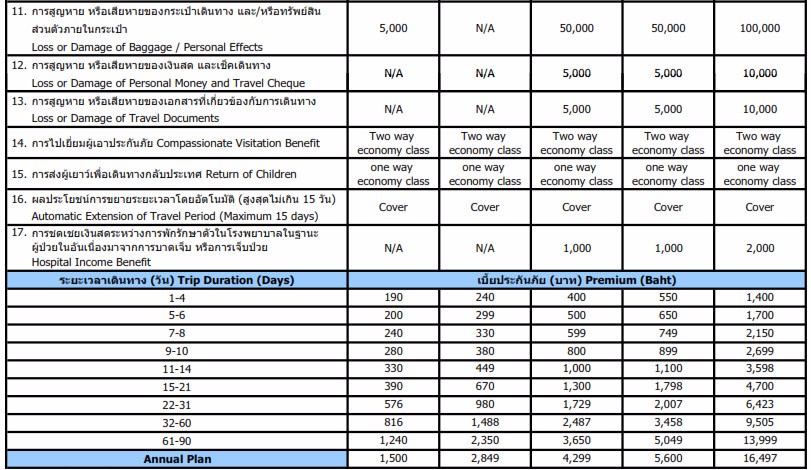 | | | | | | |
|---|---|---|---|---|---|
| 11. การสูญหาย หรือเสียหายของกระเป๋าเดินทาง และ/หรือทรัพย์สินส่วนตัวภายในกระเป๋า Loss or Damage of Baggage / Personal Effects | 5,000 | N/A | 50,000 | 50,000 | 100,000 |
| 12. การสูญหาย หรือเสียหายของเงินสด และเช็คเดินทาง Loss or Damage of Personal Money and Travel Cheque | N/A | N/A | 5,000 | 5,000 | 10,000 |
| 13. การสูญหาย หรือเสียหายของเอกสารที่เกี่ยวข้องกับการเดินทาง Loss or Damage of Travel Documents | N/A | N/A | 5,000 | 5,000 | 10,000 |
| 14. การไปเยี่ยมผู้เอาประกันภัย Compassionate Visitation Benefit | Two way economy class | Two way economy class | Two way economy class | Two way economy class | Two way economy class |
| 15. การส่งผู้เยาว์เพื่อเดินทางกลับประเทศ Return of Children | one way economy class | one way economy class | one way economy class | one way economy class | one way economy class |
| 16. ผลประโยชน์การขยายระยะเวลาโดยอัตโนมัติ (สูงสุดไม่เกิน 15 วัน) Automatic Extension of Travel Period (Maximum 15 days) | Cover | Cover | Cover | Cover | Cover |
| 17. การชดเชยเงินสดระหว่างการพักรักษาตัวในโรงพยาบาลในฐานะผู้ป่วยในอันเนื่องมาจากการบาดเจ็บ หรือการเจ็บป่วย Hospital Income Benefit | N/A | N/A | 1,000 | 1,000 | 2,000 |
| ระยะเวลาเดินทาง (วัน) Trip Duration (Days) | เบี้ยประกันภัย (บาท) Premium (Baht) | | | | |
| 1-4 | 190 | 240 | 400 | 550 | 1,400 |
| 5-6 | 200 | 299 | 500 | 650 | 1,700 |
| 7-8 | 240 | 330 | 599 | 749 | 2,150 |
| 9-10 | 280 | 380 | 800 | 899 | 2,699 |
| 11-14 | 330 | 449 | 1,000 | 1,100 | 3,598 |
| 15-21 | 390 | 670 | 1,300 | 1,798 | 4,700 |
| 22-31 | 576 | 980 | 1,729 | 2,007 | 6,423 |
| 32-60 | 816 | 1,488 | 2,487 | 3,458 | 9,505 |
| 61-90 | 1,240 | 2,350 | 3,650 | 5,049 | 13,999 |
| Annual Plan | 1,500 | 2,849 | 4,299 | 5,600 | 16,497 |